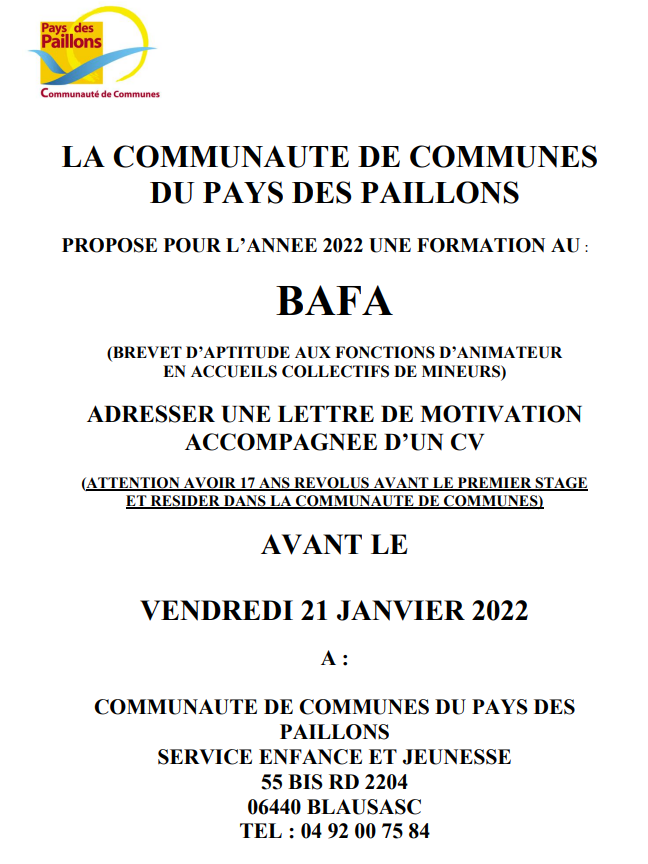 Pays des Paillons
Communauté de Communes

LA COMMUNAUTE DE COMMUNES DU PAYS DES PAILLONS

PROPOSE POUR L'ANNEE 2022 UNE FORMATION AU :

BAFA

(BREVET D'APTITUDE AUX FONCTIONS D'ANIMATEUR EN ACCUEILS COLLECTIFS DE MINEURS)

ADRESSER UNE LETTRE DE MOTIVATION ACCOMPAGNEE D'UN CV

(ATTENTION AVOIR 17 ANS REVOLUS AVANT LE PREMIER STAGE ET RESIDER DANS LA COMMUNAUTE DE COMMUNES)

AVANT LE

VENDREDI 21 JANVIER 2022

A :

COMMUNAUTE DE COMMUNES DU PAYS DES PAILLONS
SERVICE ENFANCE ET JEUNESSE
55 BIS RD 2204
06440 BLAUSASC
TEL : 04 92 00 75 84